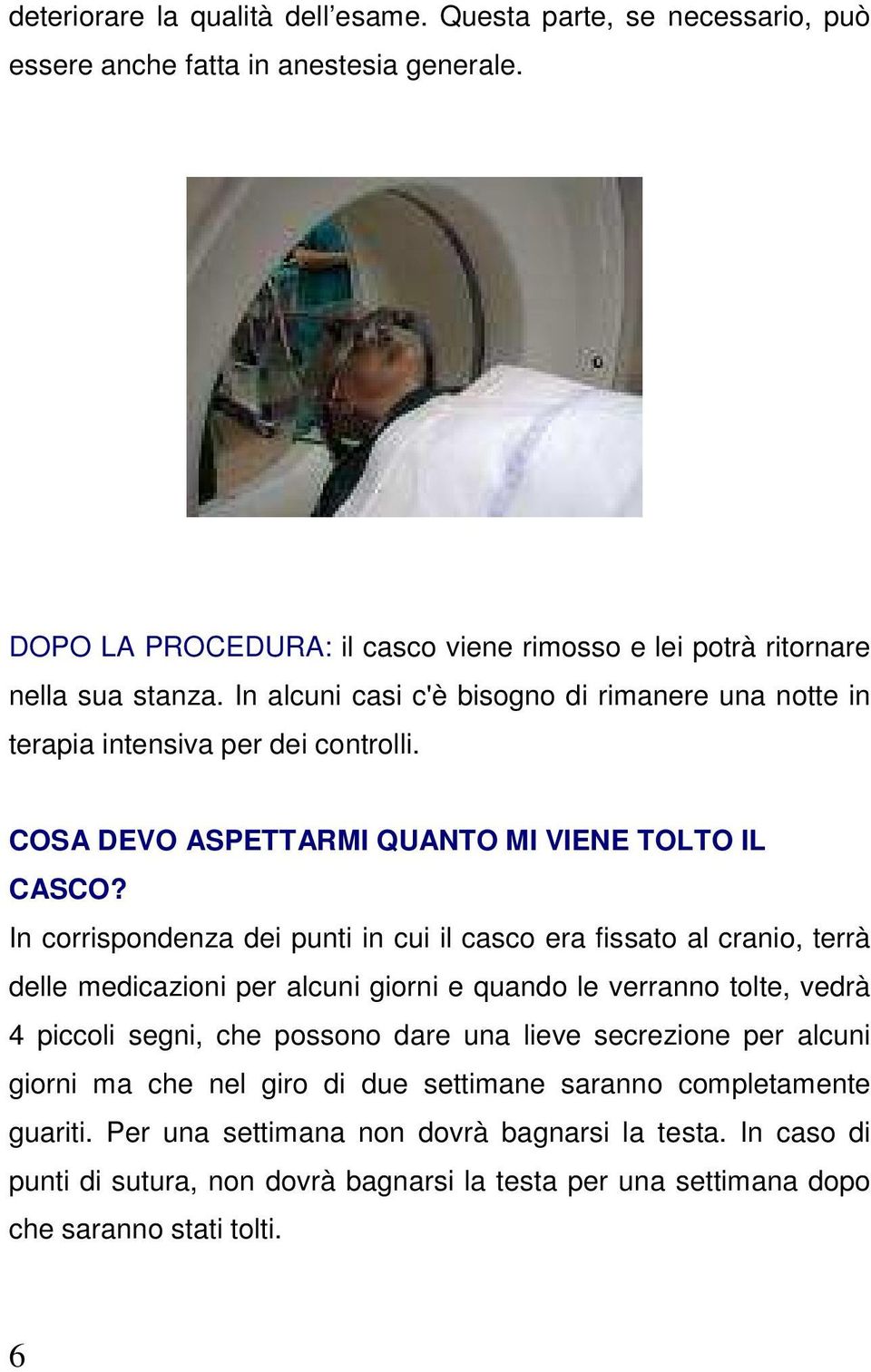 deteriorare la qualità dell'esame. Questa parte, se necessario, può essere anche fatta in anestesia generale.

DOPO LA PROCEDURA: il casco viene rimosso e lei potrà ritornare nella sua stanza. In alcuni casi c'è bisogno di rimanere una notte in terapia intensiva per dei controlli.

COSA DEVO ASPETTARMI QUANTO MI VIENE TOLTO IL CASCO?

In corrispondenza dei punti in cui il casco era fissato al cranio, terrà delle medicazioni per alcuni giorni e quando le verranno tolte, vedrà 4 piccoli segni, che possono dare una lieve secrezione per alcuni giorni ma che nel giro di due settimane saranno completamente guariti. Per una settimana non dovrà bagnarsi la testa. In caso di punti di sutura, non dovrà bagnarsi la testa per una settimana dopo che saranno stati tolti.

6